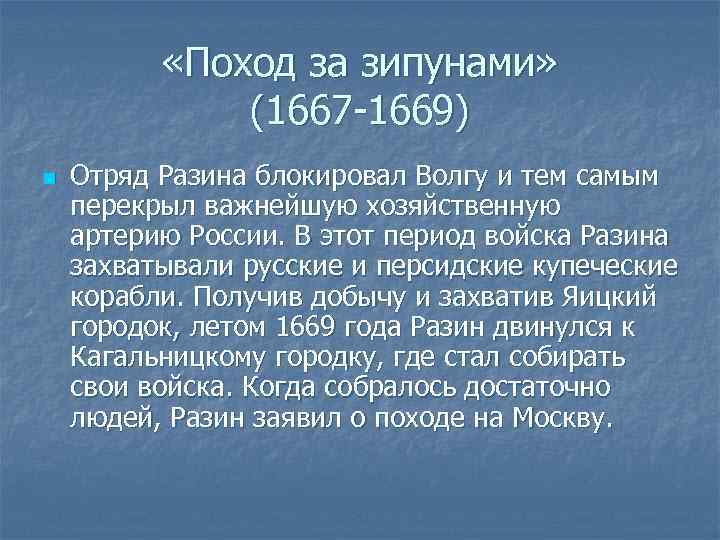 «Поход за зипунами» (1667-1669)

Отряд Разина блокировал Волгу и тем самым перекрыл важнейшую хозяйственную артерию России. В этот период войска Разина захватывали русские и персидские купеческие корабли. Получив добычу и захватив Яицкий городок, летом 1669 года Разин двинулся к Кагальницкому городку, где стал собирать свои войска. Когда собралось достаточно людей, Разин заявил о походе на Москву.